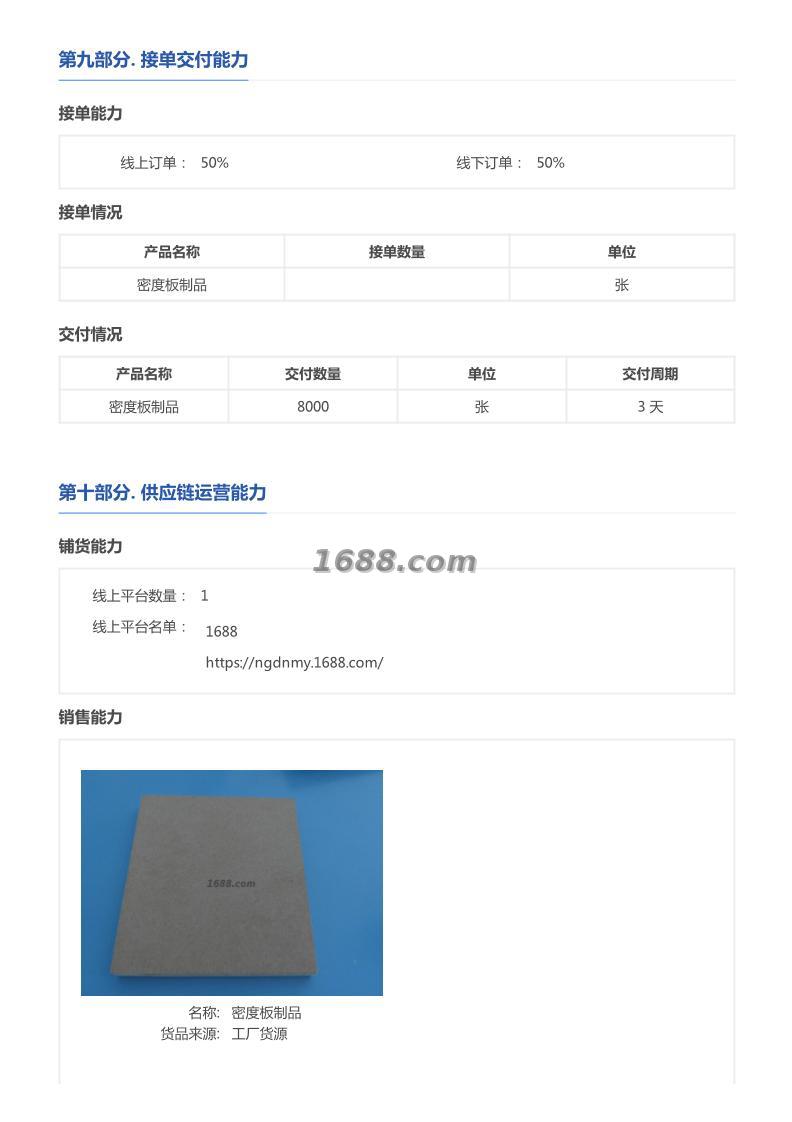 第九部分. 接单交付能力

接单能力

线上订单： 50%

线下订单： 50%

接单情况

| 产品名称 | 接单数量 | 单位 |
|---|---|---|
| 密度板制品 |  | 张 |

交付情况

| 产品名称 | 交付数量 | 单位 | 交付周期 |
|---|---|---|---|
| 密度板制品 | 8000 | 张 | 3 天 |

第十部分. 供应链运营能力

铺货能力

1688.com

线上平台数量： 1

线上平台名单： 1688
https://ngdnmy.1688.com/

销售能力

1688.com

名称: 密度板制品
货品来源: 工厂货源